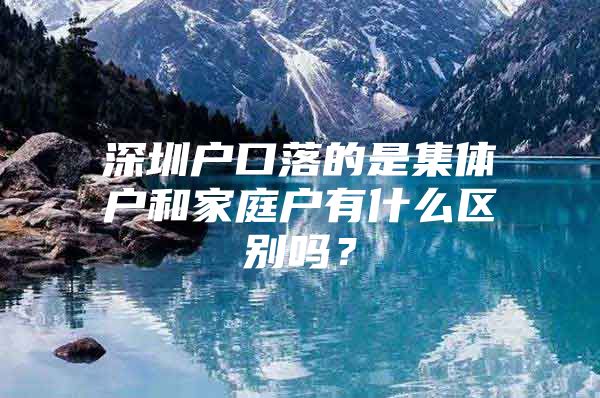 深圳户口落的是集体户和家庭户有什么区别吗？